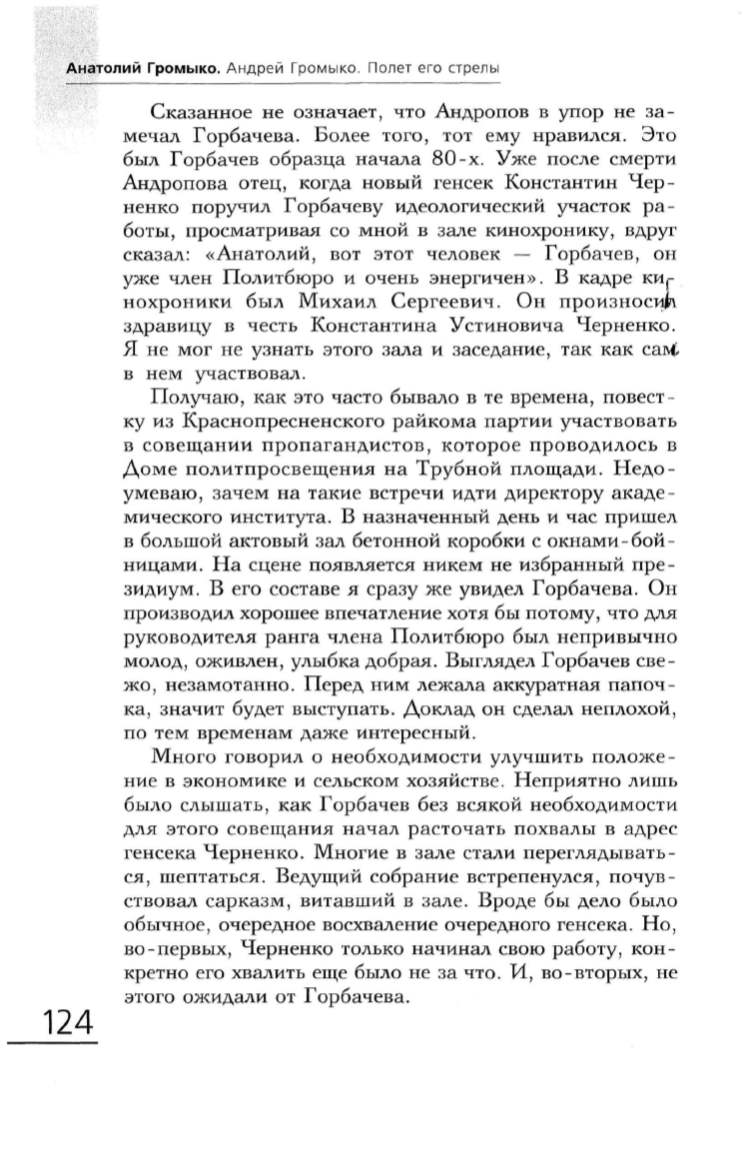 Анатолий Громыко. Андрей Громыко. Полет его стрелы

Сказанное не означает, что Андропов в упор не замечал Горбачева. Более того, тот ему нравился. Это был Горбачев образца начала 80-х. Уже после смерти Андропова отец, когда новый генсек Константин Черненко поручил Горбачеву идеологический участок работы, просматривая со мной в зале кинохронику, вдруг сказал: «Анатолий, вот этот человек — Горбачев, он уже член Политбюро и очень энергичен». В кадре кинохроники был Михаил Сергеевич. Он произносил здравицу в честь Константина Устиновича Черненко. Я не мог не узнать этого зала и заседание, так как сам в нем участвовал.

Получаю, как это часто бывало в те времена, повестку из Краснопресненского райкома партии участвовать в совещании пропагандистов, которое проводилось в Доме политпросвещения на Трубной площади. Недоумеваю, зачем на такие встречи идти директору академического института. В назначенный день и час пришел в большой актовый зал бетонной коробки с окнами-бойницами. На сцене появляется никем не избранный президиум. В его составе я сразу же увидел Горбачева. Он производил хорошее впечатление хотя бы потому, что для руководителя ранга члена Политбюро был непривычно молод, оживлен, улыбка добрая. Выглядел Горбачев свежо, незамотанно. Перед ним лежала аккуратная папочка, значит будет выступать. Доклад он сделал неплохой, по тем временам даже интересный.

Много говорил о необходимости улучшить положение в экономике и сельском хозяйстве. Неприятно лишь было слышать, как Горбачев без всякой необходимости для этого совещания начал расточать похвалы в адрес генсека Черненко. Многие в зале стали переглядываться, шептаться. Ведущий собрание встрепенулся, почувствовал сарказм, витавший в зале. Вроде бы дело было обычное, очередное восхваление очередного генсека. Но, во-первых, Черненко только начинал свою работу, конкретно его хвалить еще было не за что. И, во-вторых, не этого ожидали от Горбачева.

124